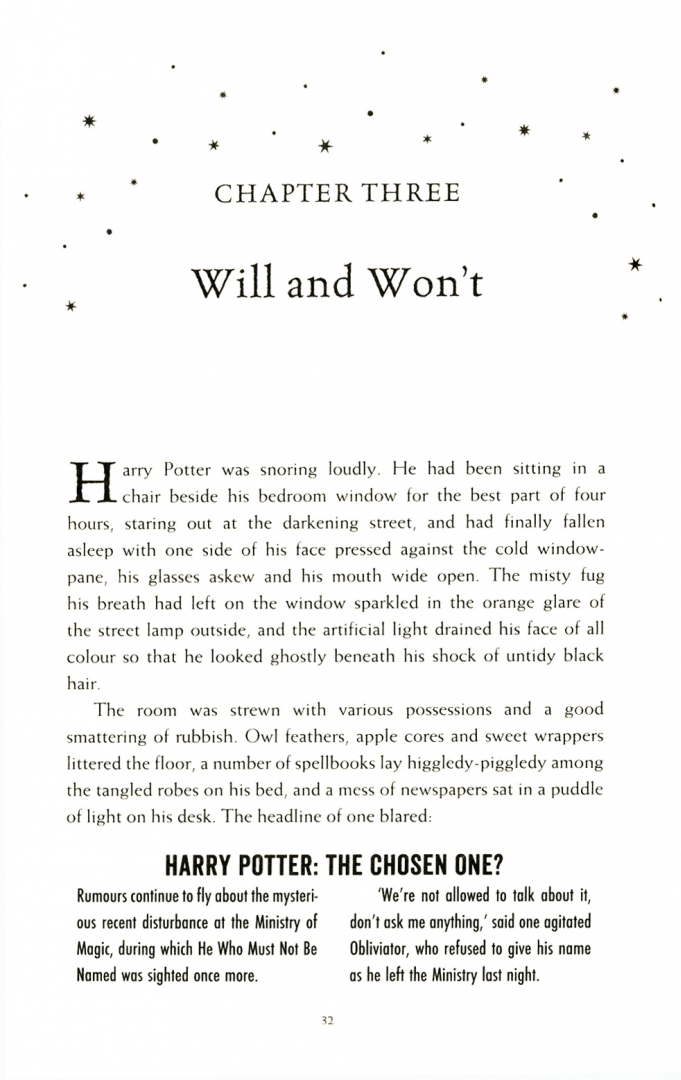 CHAPTER THREE

Will and Won't

Harry Potter was snoring loudly. He had been sitting in a chair beside his bedroom window for the best part of four hours, staring out at the darkening street, and had finally fallen asleep with one side of his face pressed against the cold windowpane, his glasses askew and his mouth wide open. The misty fug his breath had left on the window sparkled in the orange glare of the street lamp outside, and the artificial light drained his face of all colour so that he looked ghostly beneath his shock of untidy black hair.

The room was strewn with various possessions and a good smattering of rubbish. Owl feathers, apple cores and sweet wrappers littered the floor, a number of spellbooks lay higgledy-piggledy among the tangled robes on his bed, and a mess of newspapers sat in a puddle of light on his desk. The headline of one blared:

HARRY POTTER: THE CHOSEN ONE?

Rumours continue to fly about the mysterious recent disturbance at the Ministry of Magic, during which He Who Must Not Be Named was sighted once more.

'We're not allowed to talk about it, don't ask me anything,' said one agitated Obliviator, who refused to give his name as he left the Ministry last night.

32